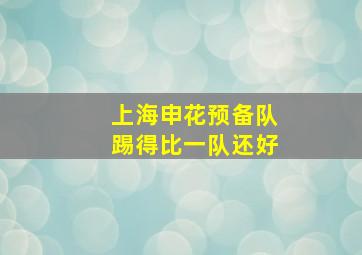 上海申花预备队
踢得比一队还好